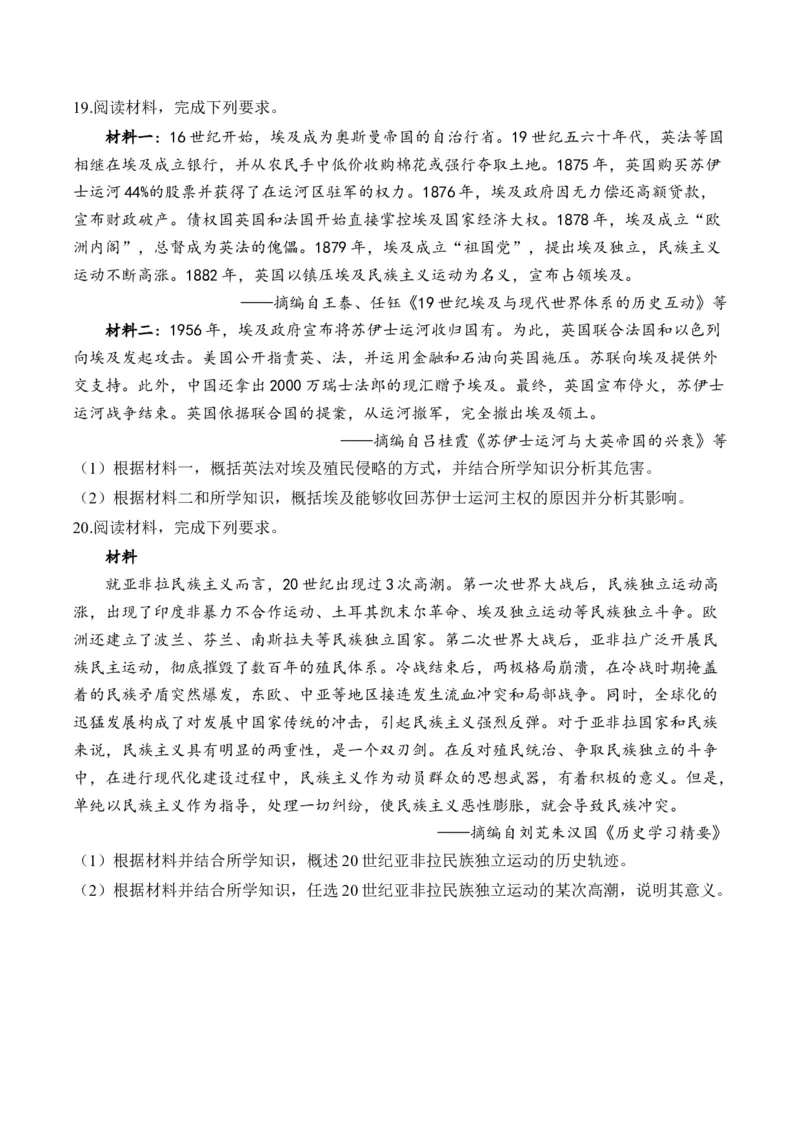 19.阅读材料，完成下列要求。

材料一：16世纪开始，埃及成为奥斯曼帝国的自治行省。19世纪五六十年代，英法等国相继在埃及成立银行，并从农民手中低价收购棉花或强行夺取土地。1875年，英国购买苏伊士运河44%的股票并获得了在运河区驻军的权力。1876年，埃及政府因无力偿还高额贷款，宣布财政破产。债权国英国和法国开始直接掌控埃及国家经济大权。1878年，埃及成立“欧洲内阁”，总督成为英法的傀儡。1879年，埃及成立“祖国党”，提出埃及独立，民族主义运动不断高涨。1882年，英国以镇压埃及民族主义运动为名义，宣布占领埃及。

——摘编自王泰、任钰《19世纪埃及与现代世界体系的历史互动》等

材料二：1956年，埃及政府宣布将苏伊士运河收归国有。为此，英国联合法国和以色列向埃及发起攻击。美国公开指责英、法，并运用金融和石油向英国施压。苏联向埃及提供外交支持。此外，中国还拿出2000万瑞士法郎的现汇赠予埃及。最终，英国宣布停火，苏伊士运河战争结束。英国依据联合国的提案，从运河撤军，完全撤出埃及领土。

——摘编自吕桂霞《苏伊士运河与大英帝国的兴衰》等

（1）根据材料一，概括英法对埃及殖民侵略的方式，并结合所学知识分析其危害。

（2）根据材料二和所学知识，概括埃及能够收回苏伊士运河主权的原因并分析其影响。

20.阅读材料，完成下列要求。

材料

就亚非拉民族主义而言，20世纪出现过3次高潮。第一次世界大战后，民族独立运动高涨，出现了印度非暴力不合作运动、土耳其凯末尔革命、埃及独立运动等民族独立斗争。欧洲还建立了波兰、芬兰、南斯拉夫等民族独立国家。第二次世界大战后，亚非拉广泛开展民族民主运动，彻底摧毁了数百年的殖民体系。冷战结束后，两极格局崩溃，在冷战时期掩盖着的民族矛盾突然爆发，东欧、中亚等地区接连发生流血冲突和局部战争。同时，全球化的迅猛发展构成了对发展中国家传统的冲击，引起民族主义强烈反弹。对于亚非拉国家和民族来说，民族主义具有明显的两重性，是一个双刃剑。在反对殖民统治、争取民族独立的斗争中，在进行现代化建设过程中，民族主义作为动员群众的思想武器，有着积极的意义。但是，单纯以民族主义作为指导，处理一切纠纷，使民族主义恶性膨胀，就会导致民族冲突。

——摘编自刘芃朱汉国《历史学习精要》

（1）根据材料并结合所学知识，概述20世纪亚非拉民族独立运动的历史轨迹。

（2）根据材料并结合所学知识，任选20世纪亚非拉民族独立运动的某次高潮，说明其意义。